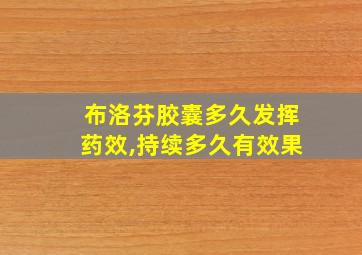 布洛芬胶囊多久发挥药效,持续多久有效果